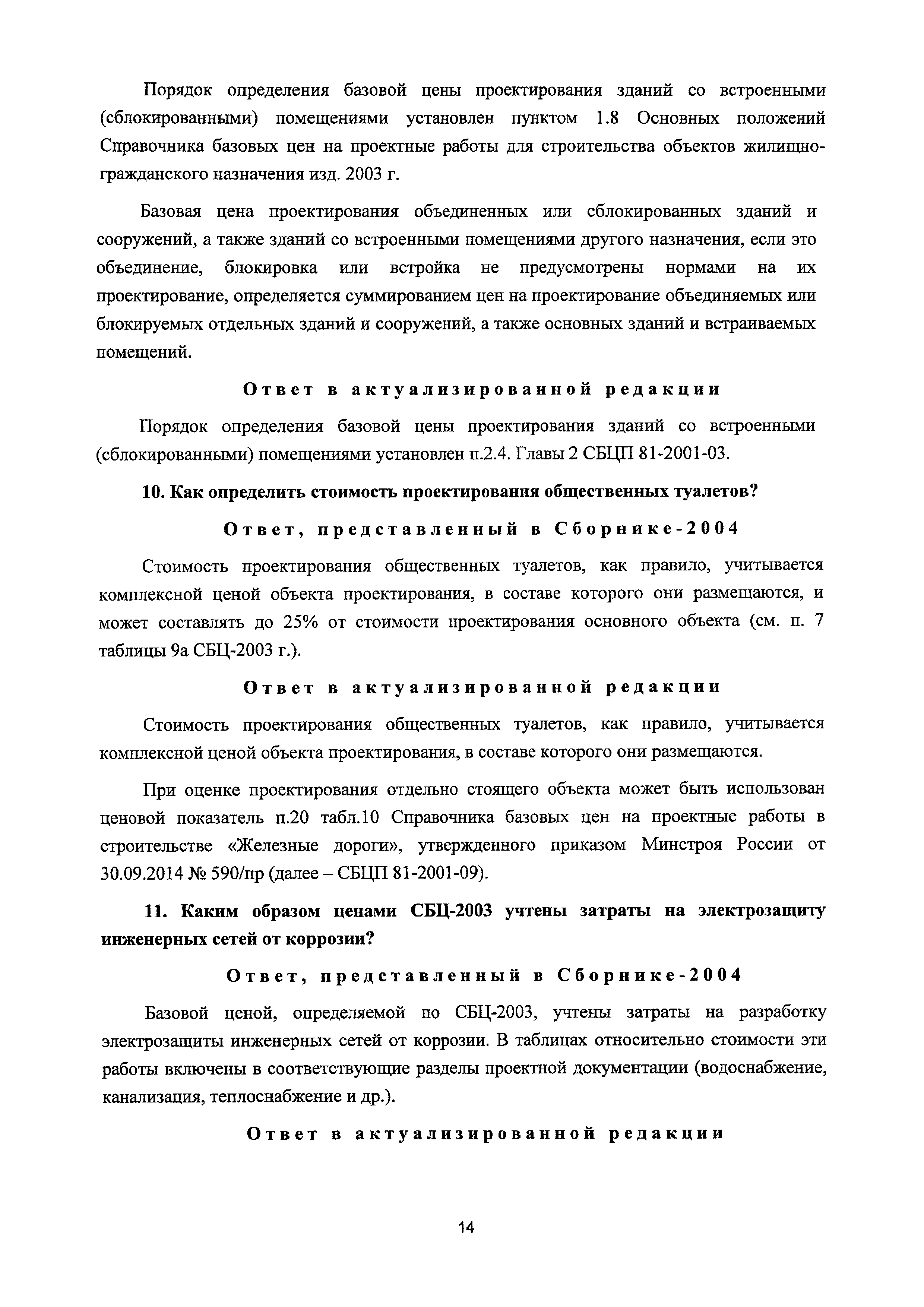 Порядок определения базовой цены проектирования зданий со встроенными (сблокированными) помещениями установлен пунктом 1.8 Основных положений Справочника базовых цен на проектные работы для строительства объектов жилищно-гражданского назначения изд. 2003 г.

Базовая цена проектирования объединенных или сблокированных зданий и сооружений, а также зданий со встроенными помещениями другого назначения, если это объединение, блокировка или встройка не предусмотрены нормами на их проектирование, определяется суммированием цен на проектирование объединяемых или блокируемых отдельных зданий и сооружений, а также основных зданий и встраиваемых помещений.

Ответ в актуализированной редакции

Порядок определения базовой цены проектирования зданий со встроенными (сблокированными) помещениями установлен п.2.4. Главы 2 СБЦП 81-2001-03.

10. Как определить стоимость проектирования общественных туалетов?

Ответ, представленный в Сборнике-2004

Стоимость проектирования общественных туалетов, как правило, учитывается комплексной ценой объекта проектирования, в составе которого они размещаются, и может составлять до 25% от стоимости проектирования основного объекта (см. п. 7 таблицы 9а СБЦ-2003 г.).

Ответ в актуализированной редакции

Стоимость проектирования общественных туалетов, как правило, учитывается комплексной ценой объекта проектирования, в составе которого они размещаются.

При оценке проектирования отдельно стоящего объекта может быть использован ценовой показатель п.20 табл.10 Справочника базовых цен на проектные работы в строительстве «Железные дороги», утвержденного приказом Минстроя России от 30.09.2014 № 590/пр (далее – СБЦП 81-2001-09).

11. Каким образом ценами СБЦ-2003 учтены затраты на электрозащиту инженерных сетей от коррозии?

Ответ, представленный в Сборнике-2004

Базовой ценой, определяемой по СБЦ-2003, учтены затраты на разработку электрозащиты инженерных сетей от коррозии. В таблицах относительно стоимости эти работы включены в соответствующие разделы проектной документации (водоснабжение, канализация, теплоснабжение и др.).

Ответ в актуализированной редакции

14